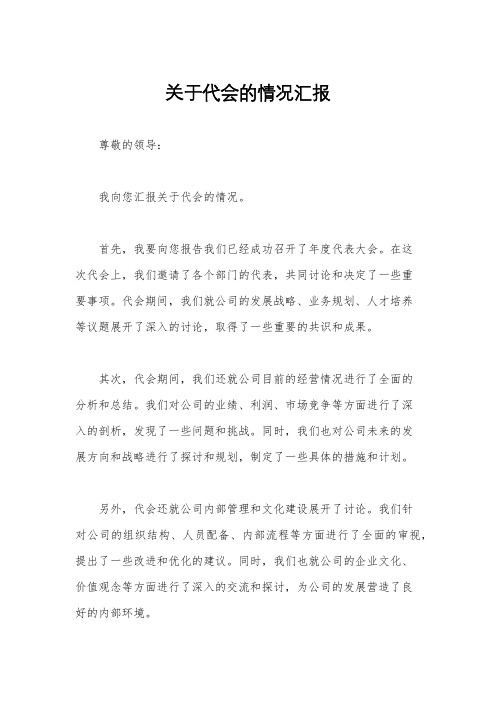 关于代会的情况汇报

尊敬的领导：

我向您汇报关于代会的情况。

首先，我要向您报告我们已经成功召开了年度代表大会。在这次代会上，我们邀请了各个部门的代表，共同讨论和决定了一些重要事项。代会期间，我们就公司的发展战略、业务规划、人才培养等议题展开了深入的讨论，取得了一些重要的共识和成果。

其次，代会期间，我们还就公司目前的经营情况进行了全面的分析和总结。我们对公司的业绩、利润、市场竞争等方面进行了深入的剖析，发现了一些问题和挑战。同时，我们也对公司未来的发展方向和战略进行了探讨和规划，制定了一些具体的措施和计划。

另外，代会还就公司内部管理和文化建设展开了讨论。我们针对公司的组织结构、人员配备、内部流程等方面进行了全面的审视，提出了一些改进和优化的建议。同时，我们也就公司的企业文化、价值观念等方面进行了深入的交流和探讨，为公司的发展营造了良好的内部环境。